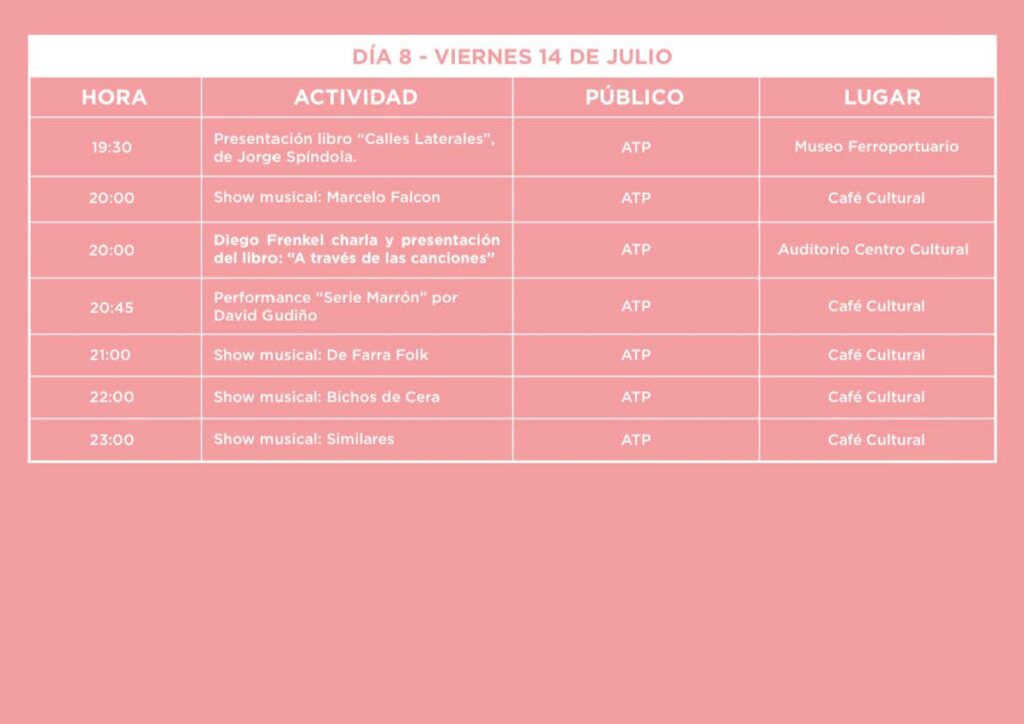 DÍA 8 - VIERNES 14 DE JULIO

| HORA | ACTIVIDAD | PÚBLICO | LUGAR |
|---|---|---|---|
| 19:30 | Presentación libro "Calles Laterales", de Jorge Spíndola. | ATP | Museo Ferroportuario |
| 20:00 | Show musical: Marcelo Falcon | ATP | Café Cultural |
| 20:00 | Diego Frenkel charla y presentación del libro: "A través de las canciones" | ATP | Auditorio Centro Cultural |
| 20:45 | Performance "Serie Marrón" por David Gudiño | ATP | Café Cultural |
| 21:00 | Show musical: De Farra Folk | ATP | Café Cultural |
| 22:00 | Show musical: Bichos de Cera | ATP | Café Cultural |
| 23:00 | Show musical: Similares | ATP | Café Cultural |